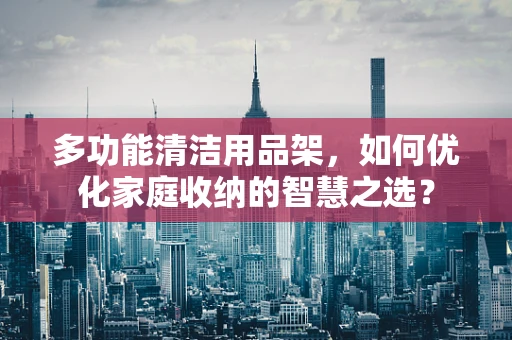 多功能清洁用品架，如何优化家庭收纳的智慧之选？